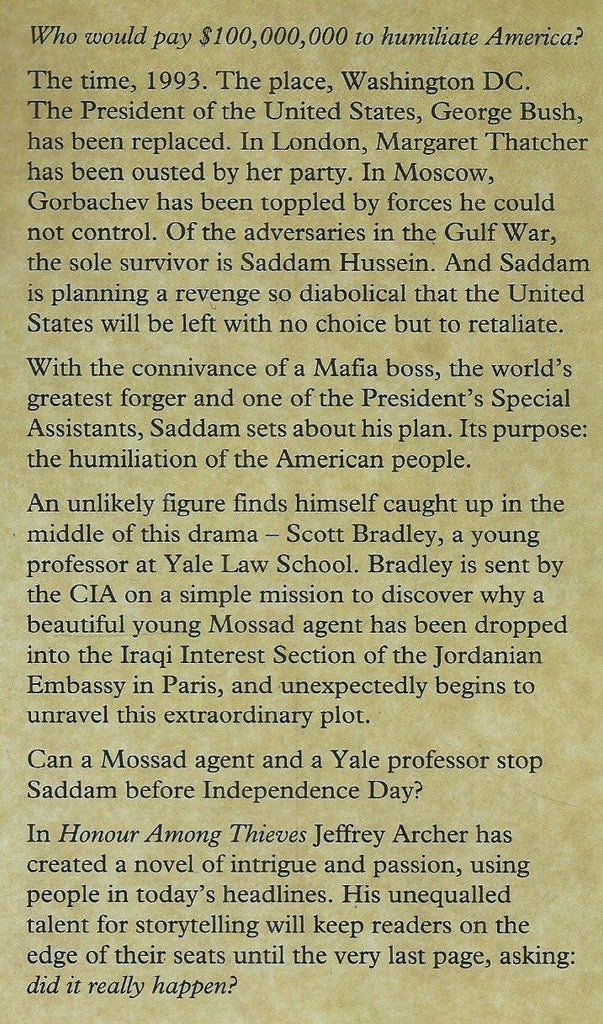 Who would pay \$100,000,000 to humiliate America?

The time, 1993. The place, Washington DC. The President of the United States, George Bush, has been replaced. In London, Margaret Thatcher has been ousted by her party. In Moscow, Gorbachev has been toppled by forces he could not control. Of the adversaries in the Gulf War, the sole survivor is Saddam Hussein. And Saddam is planning a revenge so diabolical that the United States will be left with no choice but to retaliate.

With the connivance of a Mafia boss, the world's greatest forger and one of the President's Special Assistants, Saddam sets about his plan. Its purpose: the humiliation of the American people.

An unlikely figure finds himself caught up in the middle of this drama – Scott Bradley, a young professor at Yale Law School. Bradley is sent by the CIA on a simple mission to discover why a beautiful young Mossad agent has been dropped into the Iraqi Interest Section of the Jordanian Embassy in Paris, and unexpectedly begins to unravel this extraordinary plot.

Can a Mossad agent and a Yale professor stop Saddam before Independence Day?

In Honour Among Thieves Jeffrey Archer has created a novel of intrigue and passion, using people in today's headlines. His unequalled talent for storytelling will keep readers on the edge of their seats until the very last page, asking: did it really happen?